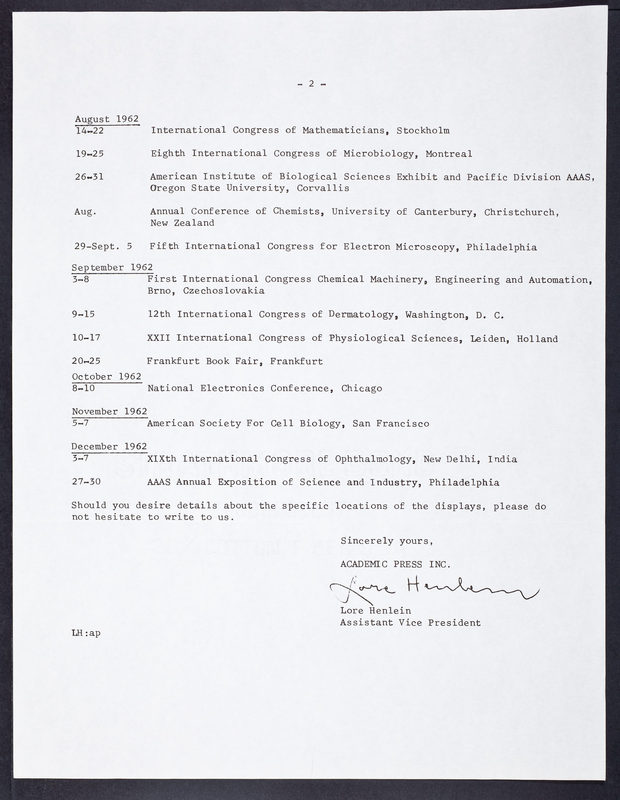 - 2 -

August 1962
14-22 International Congress of Mathematicians, Stockholm

19-25 Eighth International Congress of Microbiology, Montreal

26-31 American Institute of Biological Sciences Exhibit and Pacific Division AAAS, Oregon State University, Corvallis

Aug. Annual Conference of Chemists, University of Canterbury, Christchurch, New Zealand

29-Sept. 5 Fifth International Congress for Electron Microscopy, Philadelphia

September 1962
3-8 First International Congress Chemical Machinery, Engineering and Automation, Brno, Czechoslovakia

9-15 12th International Congress of Dermatology, Washington, D. C.

10-17 XXII International Congress of Physiological Sciences, Leiden, Holland

20-25 Frankfurt Book Fair, Frankfurt

October 1962
8-10 National Electronics Conference, Chicago

November 1962
5-7 American Society For Cell Biology, San Francisco

December 1962
3-7 XIXth International Congress of Ophthalmology, New Delhi, India

27-30 AAAS Annual Exposition of Science and Industry, Philadelphia

Should you desire details about the specific locations of the displays, please do not hesitate to write to us.

Sincerely yours,

ACADEMIC PRESS INC.

Lore Henlein

Lore Henlein
Assistant Vice President

LH:ap